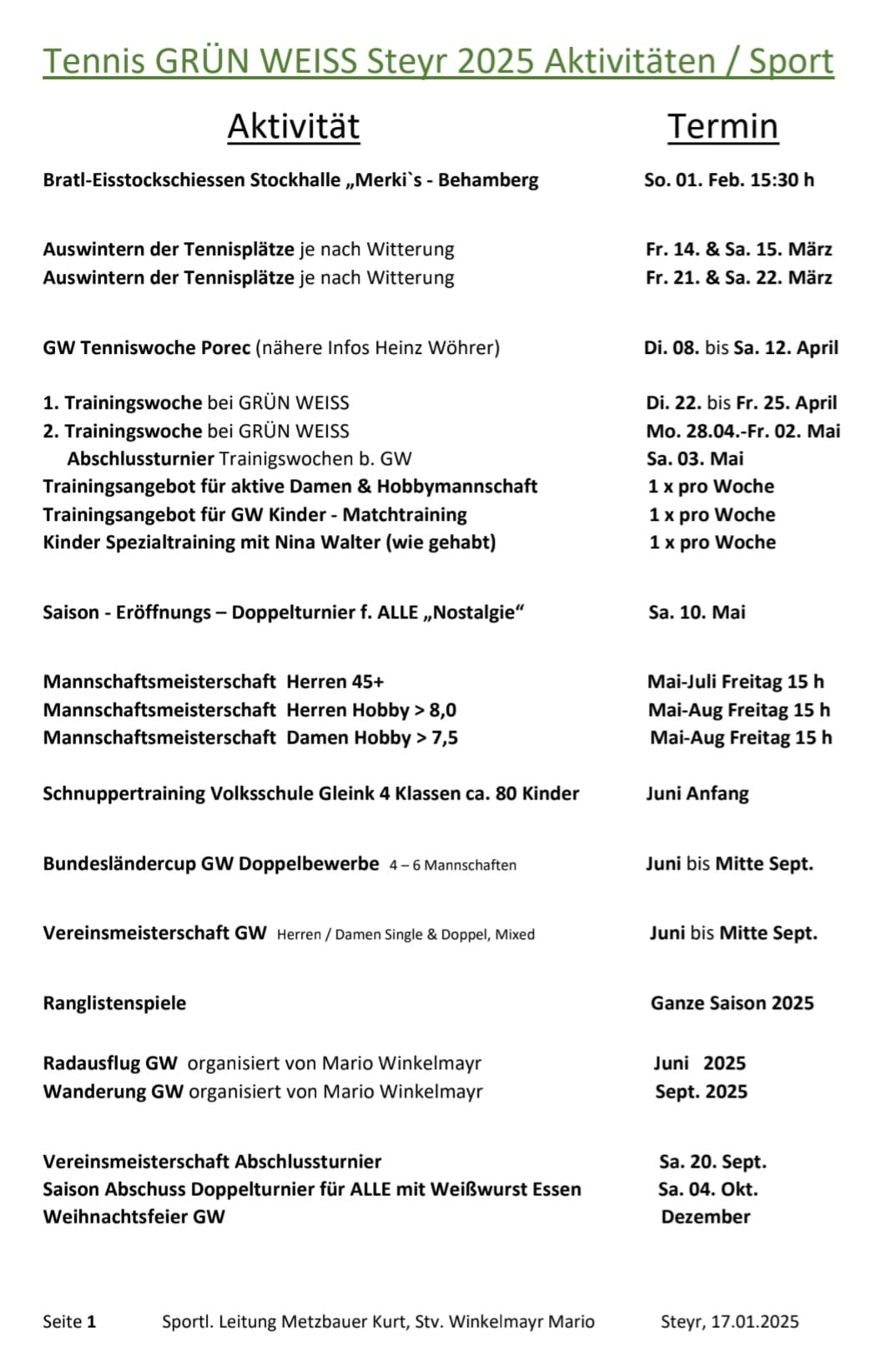 Tennis GRÜN WEISS Steyr 2025 Aktivitäten / Sport

| Aktivität | Termin |
|---|---|
| Bratl-Eisstockschiessen Stockhalle „Merki`s - Behamberg | So. 01. Feb. 15:30 h |
| Auswintern der Tennisplätze je nach Witterung | Fr. 14. & Sa. 15. März |
| Auswintern der Tennisplätze je nach Witterung | Fr. 21. & Sa. 22. März |
| GW Tenniswoche Porec (nähere Infos Heinz Wöhrer) | Di. 08. bis Sa. 12. April |
| 1. Trainingswoche bei GRÜN WEISS | Di. 22. bis Fr. 25. April |
| 2. Trainingswoche bei GRÜN WEISS | Mo. 28.04.-Fr. 02. Mai |
| Abschlussturnier Trainigswochen b. GW | Sa. 03. Mai |
| Trainingsangebot für aktive Damen & Hobbymannschaft | 1 x pro Woche |
| Trainingsangebot für GW Kinder - Matchtraining | 1 x pro Woche |
| Kinder Spezialtraining mit Nina Walter (wie gehabt) | 1 x pro Woche |
| Saison - Eröffnungs – Doppelturnier f. ALLE „Nostalgie“ | Sa. 10. Mai |
| Mannschaftsmeisterschaft Herren 45+ | Mai-Juli Freitag 15 h |
| Mannschaftsmeisterschaft Herren Hobby > 8,0 | Mai-Aug Freitag 15 h |
| Mannschaftsmeisterschaft Damen Hobby > 7,5 | Mai-Aug Freitag 15 h |
| Schnuppertraining Volksschule Gleink 4 Klassen ca. 80 Kinder | Juni Anfang |
| Bundesländercup GW Doppelbewerbe 4 – 6 Mannschaften | Juni bis Mitte Sept. |
| Vereinsmeisterschaft GW Herren / Damen Single & Doppel, Mixed | Juni bis Mitte Sept. |
| Ranglistenspiele | Ganze Saison 2025 |
| Radausflug GW organisiert von Mario Winkelmayr | Juni 2025 |
| Wanderung GW organisiert von Mario Winkelmayr | Sept. 2025 |
| Vereinsmeisterschaft Abschlussturnier | Sa. 20. Sept. |
| Saison Abschuss Doppelturnier für ALLE mit Weißwurst Essen | Sa. 04. Okt. |
| Weihnachtsfeier GW | Dezember |

Seite 1 Sportl. Leitung Metzbauer Kurt, Stv. Winkelmayr Mario Steyr, 17.01.2025